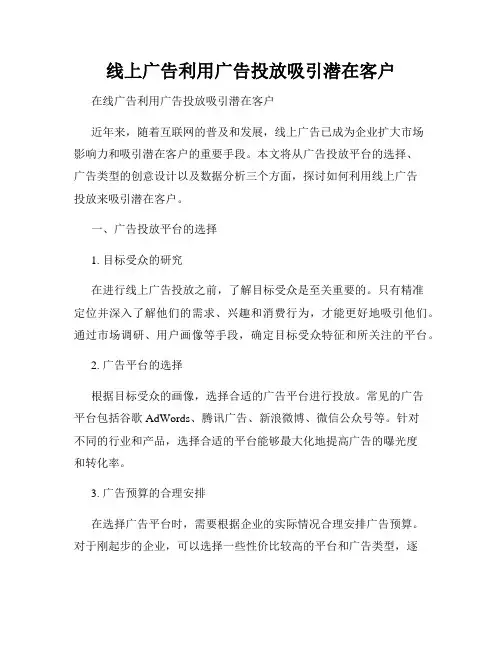 线上广告利用广告投放吸引潜在客户

在线广告利用广告投放吸引潜在客户

近年来，随着互联网的普及和发展，线上广告已成为企业扩大市场影响力和吸引潜在客户的重要手段。本文将从广告投放平台的选择、广告类型的创意设计以及数据分析三个方面，探讨如何利用线上广告投放来吸引潜在客户。

一、广告投放平台的选择

1. 目标受众的研究

在进行线上广告投放之前，了解目标受众是至关重要的。只有精准定位并深入了解他们的需求、兴趣和消费行为，才能更好地吸引他们。通过市场调研、用户画像等手段，确定目标受众特征和所关注的平台。

2. 广告平台的选择

根据目标受众的画像，选择合适的广告平台进行投放。常见的广告平台包括谷歌 AdWords、腾讯广告、新浪微博、微信公众号等。针对不同的行业和产品，选择合适的平台能够最大化地提高广告的曝光度和转化率。

3. 广告预算的合理安排

在选择广告平台时，需要根据企业的实际情况合理安排广告预算。对于刚起步的企业，可以选择一些性价比较高的平台和广告类型，逐